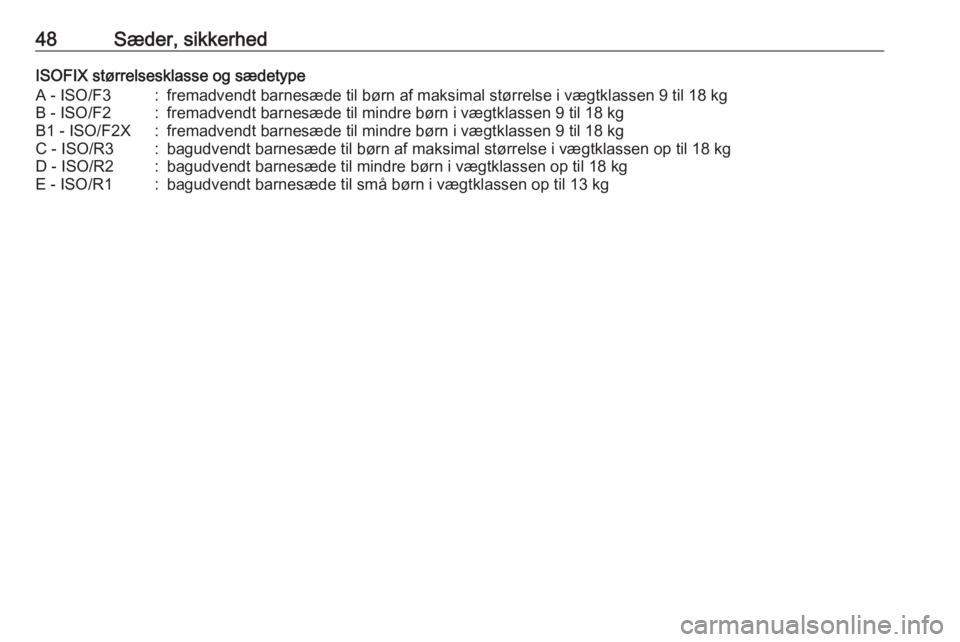 48 Sæder, sikkerhed

ISOFIX størrelsesklasse og sædetype

A - ISO/F3 : fremadvendt barnesæde til børn af maksimal størrelse i vægtklassen 9 til 18 kg
B - ISO/F2 : fremadvendt barnesæde til mindre børn i vægtklassen 9 til 18 kg
B1 - ISO/F2X : fremadvendt barnesæde til mindre børn i vægtklassen 9 til 18 kg
C - ISO/R3 : bagudvendt barnesæde til børn af maksimal størrelse i vægtklassen op til 18 kg
D - ISO/R2 : bagudvendt barnesæde til mindre børn i vægtklassen op til 18 kg
E - ISO/R1 : bagudvendt barnesæde til små børn i vægtklassen op til 13 kg

carmanualsonline.info